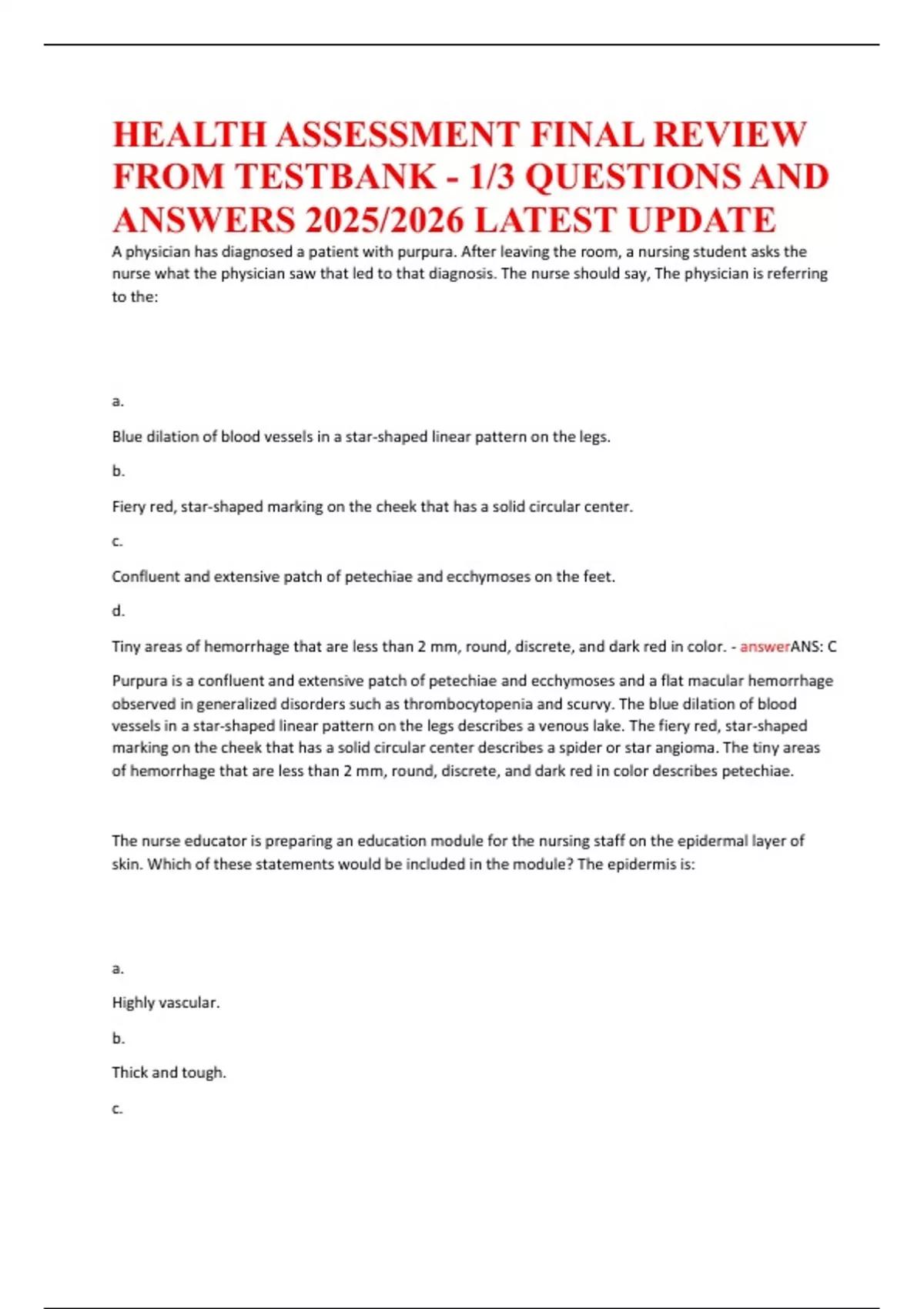 HEALTH ASSESSMENT FINAL REVIEW FROM TESTBANK - 1/3 QUESTIONS AND ANSWERS 2025/2026 LATEST UPDATE

A physician has diagnosed a patient with purpura. After leaving the room, a nursing student asks the nurse what the physician saw that led to that diagnosis. The nurse should say, The physician is referring to the:

a.

Blue dilation of blood vessels in a star-shaped linear pattern on the legs.

b.

Fiery red, star-shaped marking on the cheek that has a solid circular center.

c.

Confluent and extensive patch of petechiae and ecchymoses on the feet.

d.

Tiny areas of hemorrhage that are less than 2 mm, round, discrete, and dark red in color. - answerANS: C

Purpura is a confluent and extensive patch of petechiae and ecchymoses and a flat macular hemorrhage observed in generalized disorders such as thrombocytopenia and scurvy. The blue dilation of blood vessels in a star-shaped linear pattern on the legs describes a venous lake. The fiery red, star-shaped marking on the cheek that has a solid circular center describes a spider or star angioma. The tiny areas of hemorrhage that are less than 2 mm, round, discrete, and dark red in color describes petechiae.

The nurse educator is preparing an education module for the nursing staff on the epidermal layer of skin. Which of these statements would be included in the module? The epidermis is:

a.

Highly vascular.

b.

Thick and tough.

c.